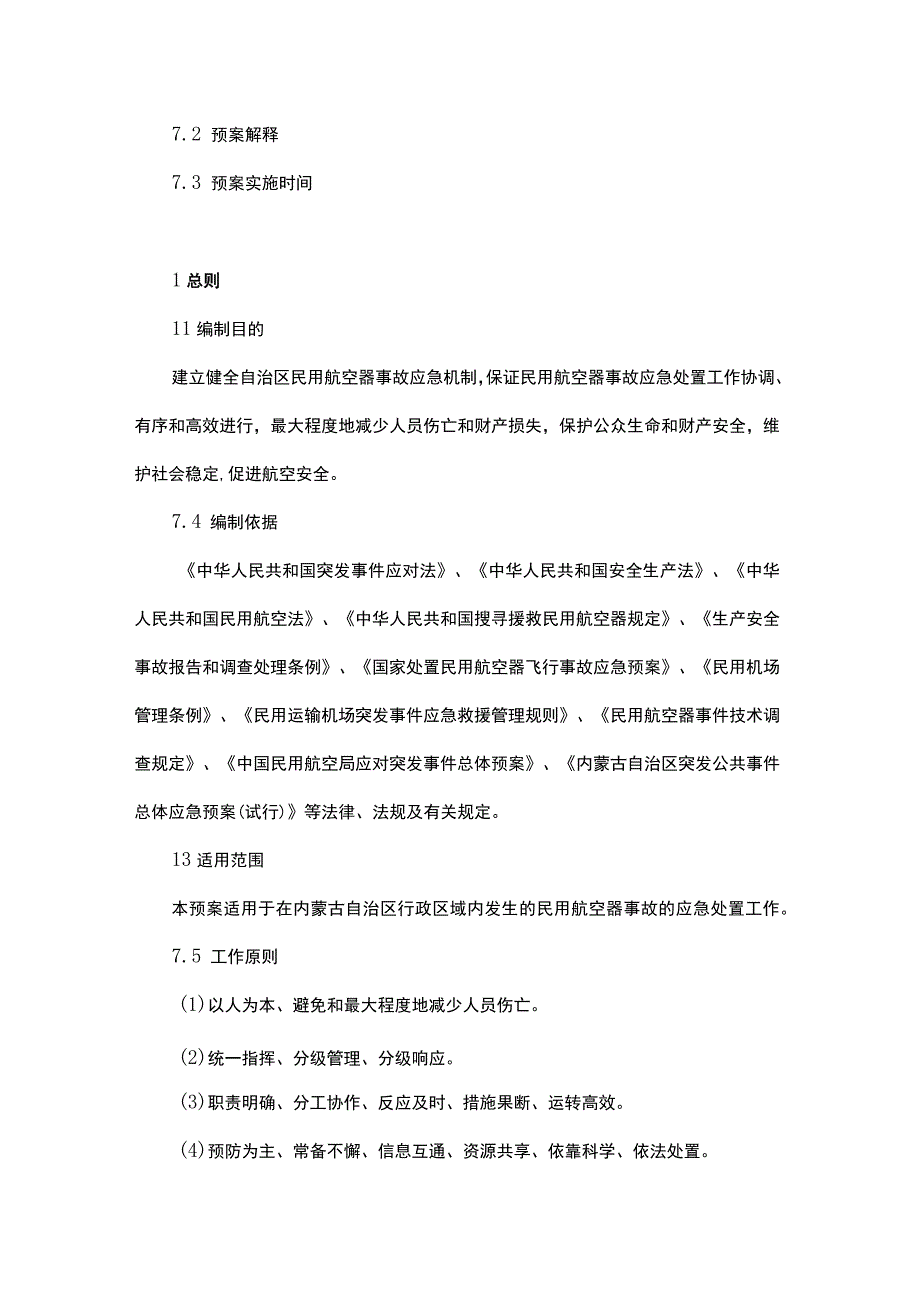 7.2 预案解释

7.3 预案实施时间

1 总则

11 编制目的

建立健全自治区民用航空器事故应急机制,保证民用航空器事故应急处置工作协调、有序和高效进行，最大程度地减少人员伤亡和财产损失，保护公众生命和财产安全，维护社会稳定,促进航空安全。

7.4 编制依据

《中华人民共和国突发事件应对法》、《中华人民共和国安全生产法》、《中华人民共和国民用航空法》、《中华人民共和国搜寻援救民用航空器规定》、《生产安全事故报告和调查处理条例》、《国家处置民用航空器飞行事故应急预案》、《民用机场管理条例》、《民用运输机场突发事件应急救援管理规则》、《民用航空器事件技术调查规定》、《中国民用航空局应对突发事件总体预案》、《内蒙古自治区突发公共事件总体应急预案(试行)》等法律、法规及有关规定。

13 适用范围

本预案适用于在内蒙古自治区行政区域内发生的民用航空器事故的应急处置工作。

7.5 工作原则

(1)以人为本、避免和最大程度地减少人员伤亡。

(2)统一指挥、分级管理、分级响应。

(3)职责明确、分工协作、反应及时、措施果断、运转高效。

(4)预防为主、常备不懈、信息互通、资源共享、依靠科学、依法处置。